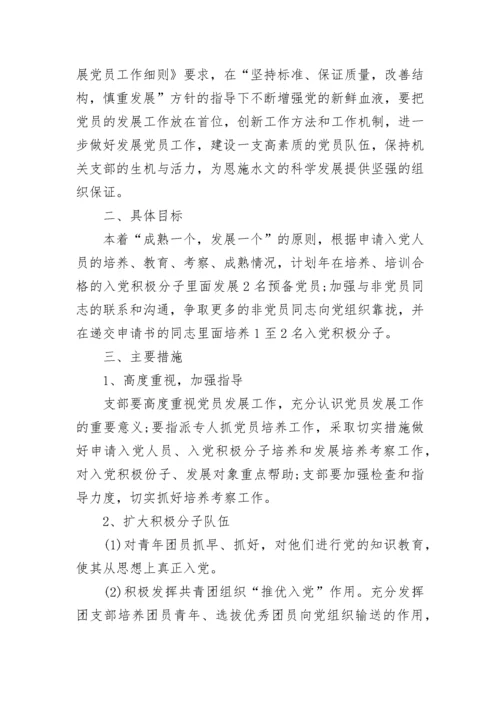 展党员工作细则》要求，在“坚持标准、保证质量，改善结构，慎重发展”方针的指导下不断增强党的新鲜血液，要把党员的发展工作放在首位，创新工作方法和工作机制，进一步做好发展党员工作，建设一支高素质的党员队伍，保持机关支部的生机与活力，为恩施水文的科学发展提供坚强的组织保证。

二、具体目标

本着“成熟一个，发展一个”的原则，根据申请入党人员的培养、教育、考察、成熟情况，计划年在培养、培训合格的入党积极分子里面发展2名预备党员；加强与非党员同志的联系和沟通，争取更多的非党员同志向党组织靠拢，并在递交申请书的同志里面培养1至2名入党积极分子。

三、主要措施

1、高度重视，加强指导

支部要高度重视党员发展工作，充分认识党员发展工作的重要意义；要指派专人抓党员培养工作，采取切实措施做好申请入党人员、入党积极分子培养和发展培养考察工作，对入党积极份子、发展对象重点帮助；支部要加强检查和指导力度，切实抓好培养考察工作。

2、扩大积极分子队伍

(1)对青年团员抓早、抓好，对他们进行党的知识教育，使其从思想上真正入党。

(2)积极发挥共青团组织“推优入党”作用。充分发挥团支部培养团员青年、选拔优秀团员向党组织输送的作用，